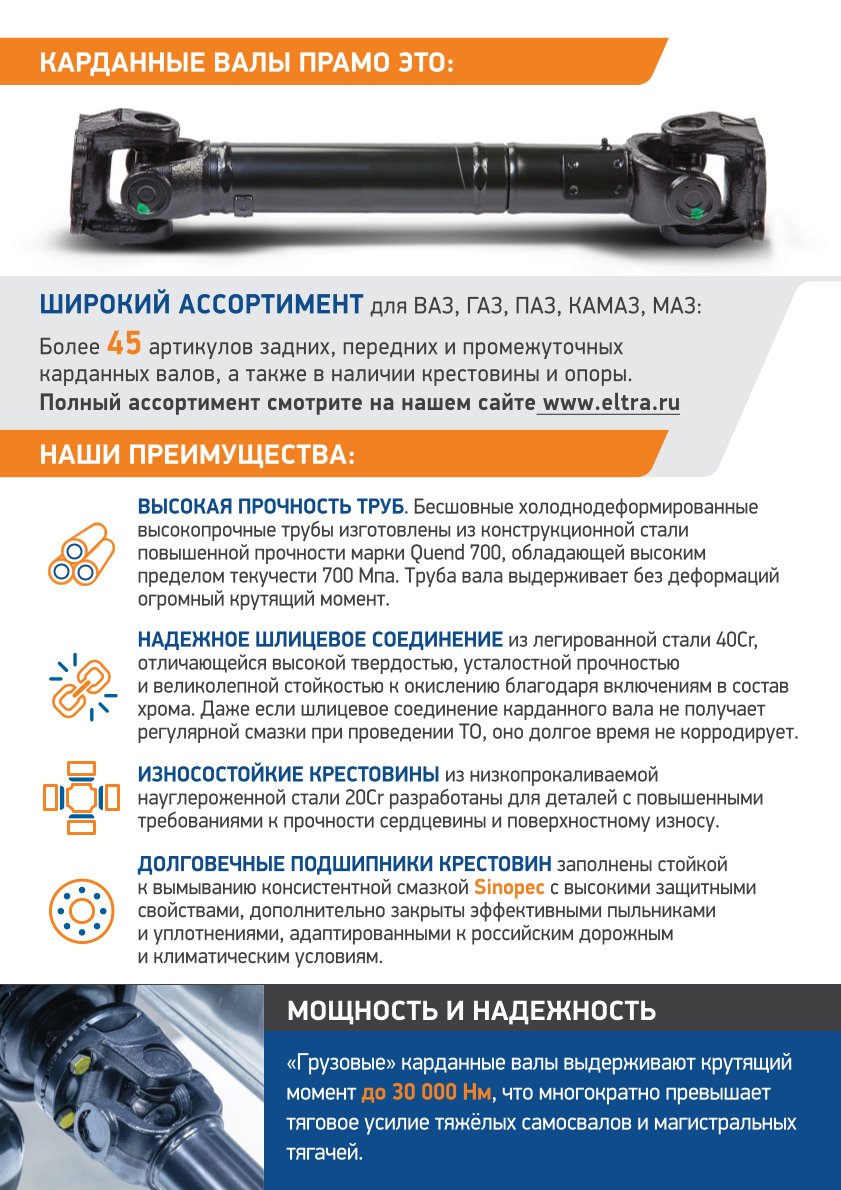 КАРДАННЫЕ ВАЛЫ ПРАМО ЭТО:

ШИРОКИЙ АССОРТИМЕНТ для ВАЗ, ГАЗ, ПАЗ, КАМАЗ, МАЗ:

Более 45 артикулов задних, передних и промежуточных карданных валов, а также в наличии крестовины и опоры.
Полный ассортимент смотрите на нашем сайте www.eltra.ru

НАШИ ПРЕИМУЩЕСТВА:

ВЫСОКАЯ ПРОЧНОСТЬ ТРУБ. Бесшовные холоднодеформированные высокопрочные трубы изготовлены из конструкционной стали повышенной прочности марки Quend 700, обладающей высоким пределом текучести 700 Мпа. Труба вала выдерживает без деформаций огромный крутящий момент.

НАДЕЖНОЕ ШЛИЦЕВОЕ СОЕДИНЕНИЕ из легированной стали 40Cr, отличающейся высокой твердостью, усталостной прочностью и великолепной стойкостью к окислению благодаря включениям в состав хрома. Даже если шлицевое соединение карданного вала не получает регулярной смазки при проведении ТО, оно долгое время не корродирует.

ИЗНОСОСТОЙКИЕ КРЕСТОВИНЫ из низкопрокаливаемой науглероженной стали 20Cr разработаны для деталей с повышенными требованиями к прочности сердцевины и поверхностному износу.

ДОЛГОВЕЧНЫЕ ПОДШИПНИКИ КРЕСТОВИН заполнены стойкой к вымыванию консистентной смазкой Sinopec с высокими защитными свойствами, дополнительно закрыты эффективными пыльниками и уплотнениями, адаптированными к российским дорожным и климатическим условиям.

МОЩНОСТЬ И НАДЕЖНОСТЬ

«Грузовые» карданные валы выдерживают крутящий момент до 30 000 Нм, что многократно превышает тяговое усилие тяжёлых самосвалов и магистральных тягачей.